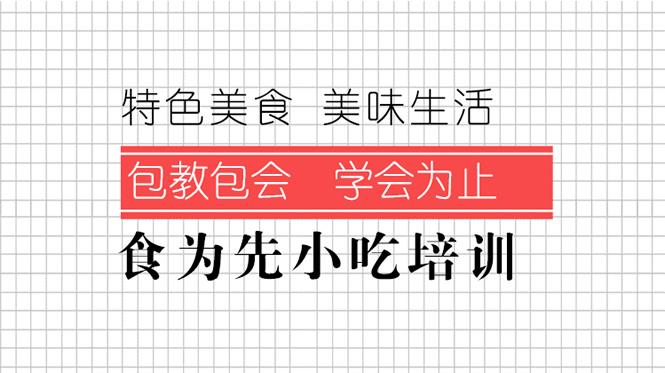 特色美食 美味生活

包教包会 学会为止

食为先小吃培训